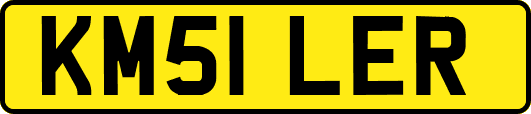 KM51 LER